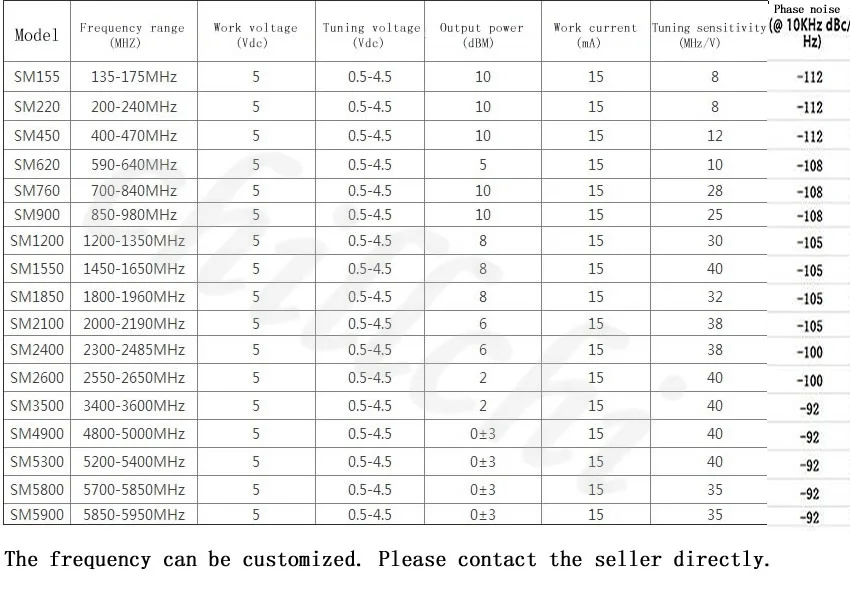 | Model | Frequency range (MHZ) | Work voltage (Vdc) | Tuning voltage (Vdc) | Output power (dBM) | Work current (mA) | Tuning sensitivity (MHz/V) | Phase noise (@ 10KHz dBc/Hz) |
|---|---|---|---|---|---|---|---|
| SM155 | 135-175MHz | 5 | 0.5-4.5 | 10 | 15 | 8 | -112 |
| SM220 | 200-240MHz | 5 | 0.5-4.5 | 10 | 15 | 8 | -112 |
| SM450 | 400-470MHz | 5 | 0.5-4.5 | 10 | 15 | 12 | -112 |
| SM620 | 590-640MHz | 5 | 0.5-4.5 | 5 | 15 | 10 | -108 |
| SM760 | 700-840MHz | 5 | 0.5-4.5 | 10 | 15 | 28 | -108 |
| SM900 | 850-980MHz | 5 | 0.5-4.5 | 10 | 15 | 25 | -108 |
| SM1200 | 1200-1350MHz | 5 | 0.5-4.5 | 8 | 15 | 30 | -105 |
| SM1550 | 1450-1650MHz | 5 | 0.5-4.5 | 8 | 15 | 40 | -105 |
| SM1850 | 1800-1960MHz | 5 | 0.5-4.5 | 8 | 15 | 32 | -105 |
| SM2100 | 2000-2190MHz | 5 | 0.5-4.5 | 6 | 15 | 38 | -105 |
| SM2400 | 2300-2485MHz | 5 | 0.5-4.5 | 6 | 15 | 38 | -100 |
| SM2600 | 2550-2650MHz | 5 | 0.5-4.5 | 2 | 15 | 40 | -100 |
| SM3500 | 3400-3600MHz | 5 | 0.5-4.5 | 2 | 15 | 40 | -92 |
| SM4900 | 4800-5000MHz | 5 | 0.5-4.5 | 0±3 | 15 | 40 | -92 |
| SM5300 | 5200-5400MHz | 5 | 0.5-4.5 | 0±3 | 15 | 40 | -92 |
| SM5800 | 5700-5850MHz | 5 | 0.5-4.5 | 0±3 | 15 | 35 | -92 |
| SM5900 | 5850-5950MHz | 5 | 0.5-4.5 | 0±3 | 15 | 35 | -92 |

The frequency can be customized. Please contact the seller directly.